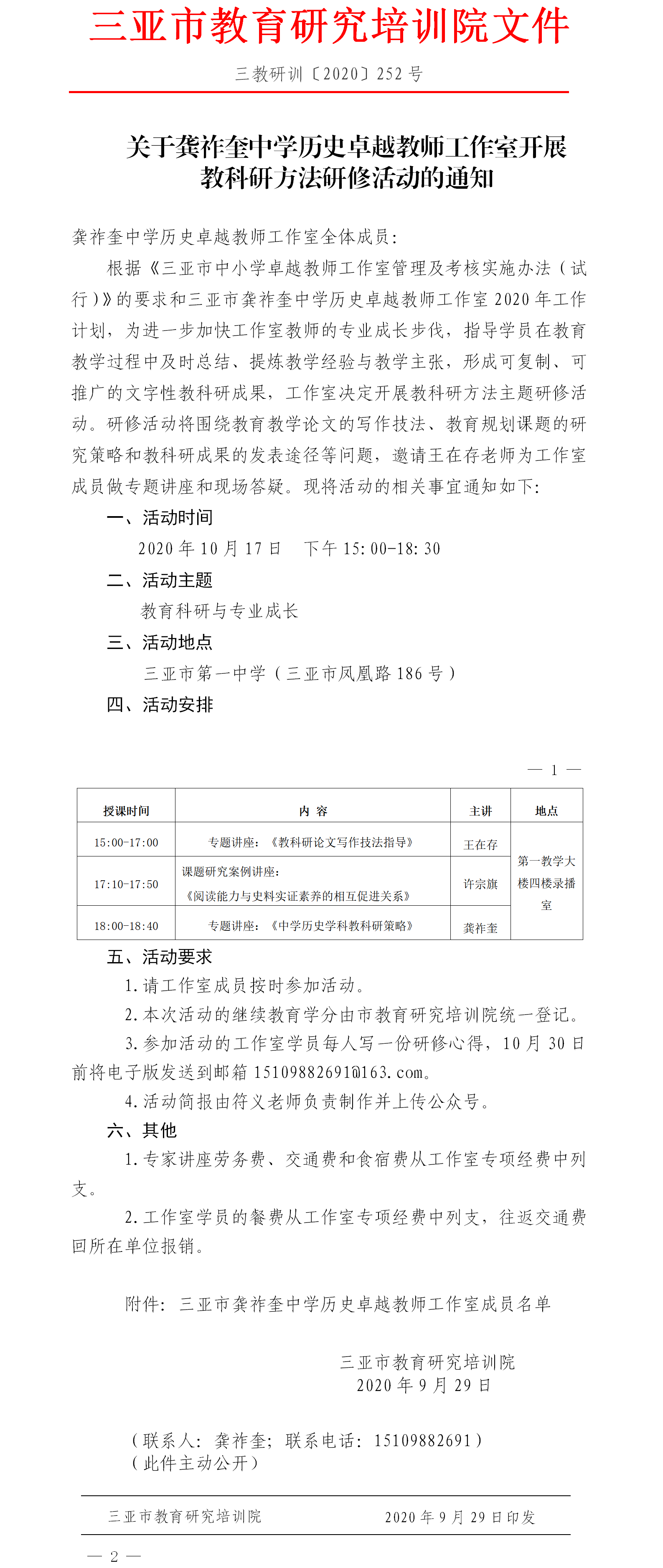 三亚市教育研究培训院文件

三教研训〔2020〕252 号

关于龚祚奎中学历史卓越教师工作室开展教科研方法研修活动的通知

龚祚奎中学历史卓越教师工作室全体成员：

根据《三亚市中小学卓越教师工作室管理及考核实施办法（试行）》的要求和三亚市龚祚奎中学历史卓越教师工作室 2020 年工作计划，为进一步加快工作室教师的专业成长步伐，指导学员在教育教学过程中及时总结、提炼教学经验与教学主张，形成可复制、可推广的文字性教科研成果，工作室决定开展教科研方法主题研修活动。研修活动将围绕教育教学论文的写作技法、教育规划课题的研究策略和教科研成果的发表途径等问题，邀请王在存老师为工作室成员做专题讲座和现场答疑。现将活动的相关事宜通知如下：

一、活动时间

2020 年 10 月 17 日　下午 15:00-18:30

二、活动主题

教育科研与专业成长

三、活动地点

三亚市第一中学（三亚市凤凰路 186 号）

四、活动安排

— 1 —

| 授课时间 | 内 容 | 主讲 | 地点 |
|---|---|---|---|
| 15:00-17:00 | 专题讲座：《教科研论文写作技法指导》 | 王在存 | 第一教学大楼四楼录播室 |
| 17:10-17:50 | 课题研究案例讲座：《阅读能力与史料实证素养的相互促进关系》 | 许宗旗 | |
| 18:00-18:40 | 专题讲座：《中学历史学科教科研策略》 | 龚祚奎 | |

五、活动要求

1.请工作室成员按时参加活动。

2.本次活动的继续教育学分由市教育研究培训院统一登记。

3.参加活动的工作室学员每人写一份研修心得，10 月 30 日前将电子版发送到邮箱 15109882691@163.com。

4.活动简报由符义老师负责制作并上传公众号。

六、其他

1.专家讲座劳务费、交通费和食宿费从工作室专项经费中列支。

2.工作室学员的餐费从工作室专项经费中列支，往返交通费回所在单位报销。

附件：三亚市龚祚奎中学历史卓越教师工作室成员名单

三亚市教育研究培训院
2020 年 9 月 29 日

（联系人：龚祚奎；联系电话：15109882691）
（此件主动公开）

三亚市教育研究培训院　2020 年 9 月 29 日印发

— 2 —